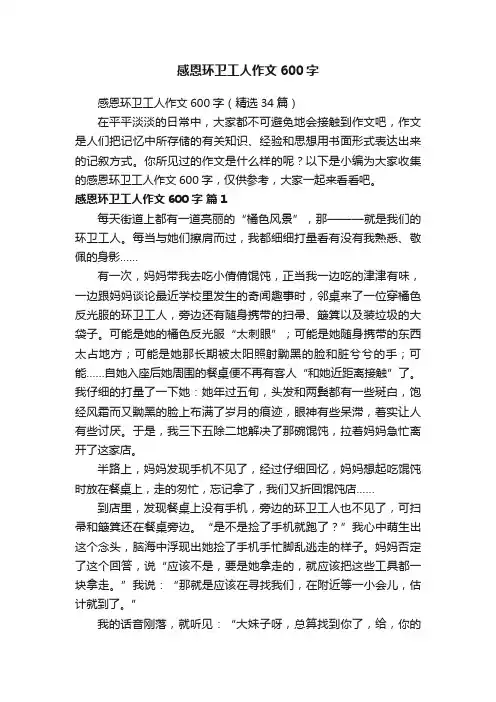 感恩环卫工人作文 600 字

感恩环卫工人作文 600 字（精选 34 篇）

在平平淡淡的日常中，大家都不可避免地会接触到作文吧，作文是人们把记忆中所存储的有关知识、经验和思想用书面形式表达出来的记叙方式。你所见过的作文是什么样的呢？以下是小编为大家收集的感恩环卫工人作文 600 字，仅供参考，大家一起来看看吧。

感恩环卫工人作文 600 字 篇 1

每天街道上都有一道亮丽的“橘色风景”，那———就是我们的环卫工人。每当与她们擦肩而过，我都细细打量看有没有我熟悉、敬佩的身影……

有一次，妈妈带我去吃小倩倩馄饨，正当我一边吃的津津有味，一边跟妈妈谈论最近学校里发生的奇闻趣事时，邻桌来了一位穿橘色反光服的环卫工人，旁边还有随身携带的扫帚、簸箕以及装垃圾的大袋子。可能是她的橘色反光服“太刺眼”；可能是她随身携带的东西太占地方；可能是她那长期被太阳照射黝黑的脸和脏兮兮的手；可能……自她入座后她周围的餐桌便不再有客人“和她近距离接触”了。我仔细的打量了一下她：她年过五旬，头发和两鬓都有一些斑白，饱经风霜而又黝黑的脸上布满了岁月的痕迹，眼神有些呆滞，着实让人有些讨厌。于是，我三下五除二地解决了那碗馄饨，拉着妈妈急忙离开了这家店。

半路上，妈妈发现手机不见了，经过仔细回忆，妈妈想起吃馄饨时放在餐桌上，走的匆忙，忘记拿了，我们又折回馄饨店……

到店里，发现餐桌上没有手机，旁边的环卫工人也不见了，可扫帚和簸箕还在餐桌旁边。“是不是捡了手机就跑了？”我心中萌生出这个念头，脑海中浮现出她捡了手机手忙脚乱逃走的样子。妈妈否定了这个回答，说“应该不是，要是她拿走的，就应该把这些工具都一块拿走。”我说：“那就是应该在寻找我们，在附近等一小会儿，估计就到了。”

我的话音刚落，就听见：“大妹子呀，总算找到你了，给，你的